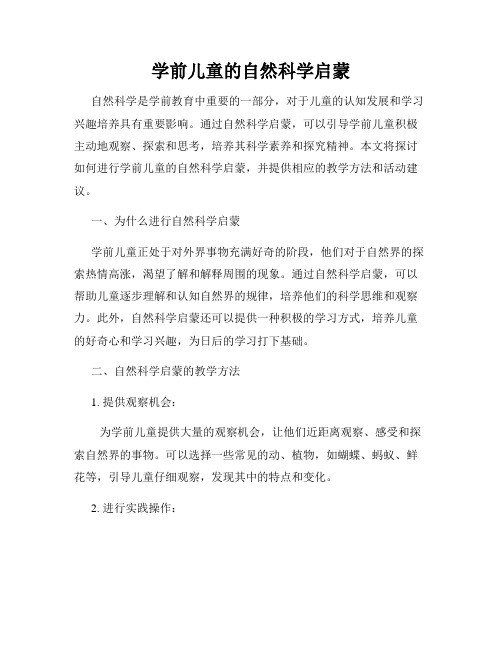 学前儿童的自然科学启蒙

自然科学是学前教育中重要的一部分，对于儿童的认知发展和学习兴趣培养具有重要影响。通过自然科学启蒙，可以引导学前儿童积极主动地观察、探索和思考，培养其科学素养和探究精神。本文将探讨如何进行学前儿童的自然科学启蒙，并提供相应的教学方法和活动建议。

一、为什么进行自然科学启蒙

学前儿童正处于对外界事物充满好奇的阶段，他们对于自然界的探索热情高涨，渴望了解和解释周围的现象。通过自然科学启蒙，可以帮助儿童逐步理解和认知自然界的规律，培养他们的科学思维和观察力。此外，自然科学启蒙还可以提供一种积极的学习方式，培养儿童的好奇心和学习兴趣，为日后的学习打下基础。

二、自然科学启蒙的教学方法

1. 提供观察机会：

为学前儿童提供大量的观察机会，让他们近距离观察、感受和探索自然界的事物。可以选择一些常见的动、植物，如蝴蝶、蚂蚁、鲜花等，引导儿童仔细观察，发现其中的特点和变化。

2. 进行实践操作：